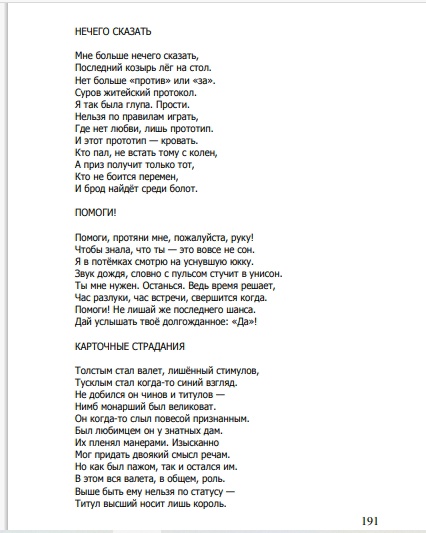 НЕЧЕГО СКАЗАТЬ

Мне больше нечего сказать,
Последний козырь лёг на стол.
Нет больше «против» или «за».
Суров житейский протокол.
Я так была глупа. Прости.
Нельзя по правилам играть,
Где нет любви, лишь прототип.
И этот прототип — кровать.
Кто пал, не встать тому с колен,
А приз получит только тот,
Кто не боится перемен,
И брод найдёт среди болот.

ПОМОГИ!

Помоги, протяни мне, пожалуйста, руку!
Чтобы знала, что ты — это вовсе не сон.
Я в потёмках смотрю на уснувшую юкку.
Звук дождя, словно с пульсом стучит в унисон.
Ты мне нужен. Останься. Ведь время решает,
Час разлуки, час встречи, свершится когда.
Помоги! Не лишай же последнего шанса.
Дай услышать твоё долгожданное: «Да»!

КАРТОЧНЫЕ СТРАДАНИЯ

Толстым стал валет, лишённый стимулов,
Тусклым стал когда-то синий взгляд.
Не добился он чинов и титулов —
Нимб монарший был великоват.
Он когда-то слыл повесой признанным.
Был любимцем он у знатных дам.
Их пленял манерами. Изысканно
Мог придать двоякий смысл речам.
Но как был пажом, так и остался им.
В этом вся валета, в общем, роль.
Выше быть ему нельзя по статусу —
Титул высший носит лишь король.

191